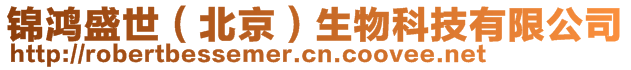 锦鸿盛世（北京）生物科技有限公司
http://robertbessemer.cn.coovee.net